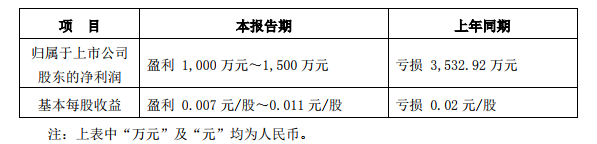 | 项　目 | 本报告期 | 上年同期 |
|---|---|---|
| 归属于上市公司股东的净利润 | 盈利 1,000 万元～1,500 万元 | 亏损 3,532.92 万元 |
| 基本每股收益 | 盈利 0.007 元/股～0.011 元/股 | 亏损 0.02 元/股 |

注：上表中“万元”及“元”均为人民币。